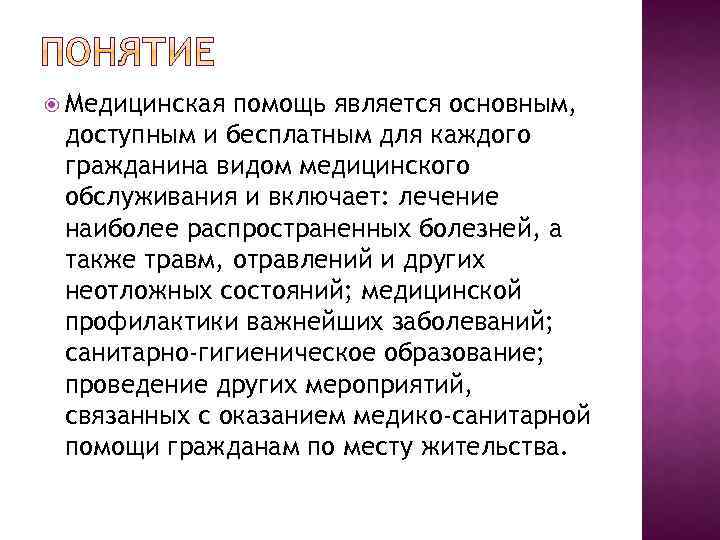 ПОНЯТИЕ

Медицинская помощь является основным, доступным и бесплатным для каждого гражданина видом медицинского обслуживания и включает: лечение наиболее распространенных болезней, а также травм, отравлений и других неотложных состояний; медицинской профилактики важнейших заболеваний; санитарно-гигиеническое образование; проведение других мероприятий, связанных с оказанием медико-санитарной помощи гражданам по месту жительства.